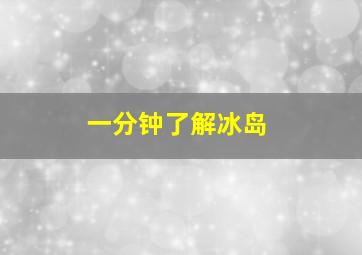 一分钟了解冰岛